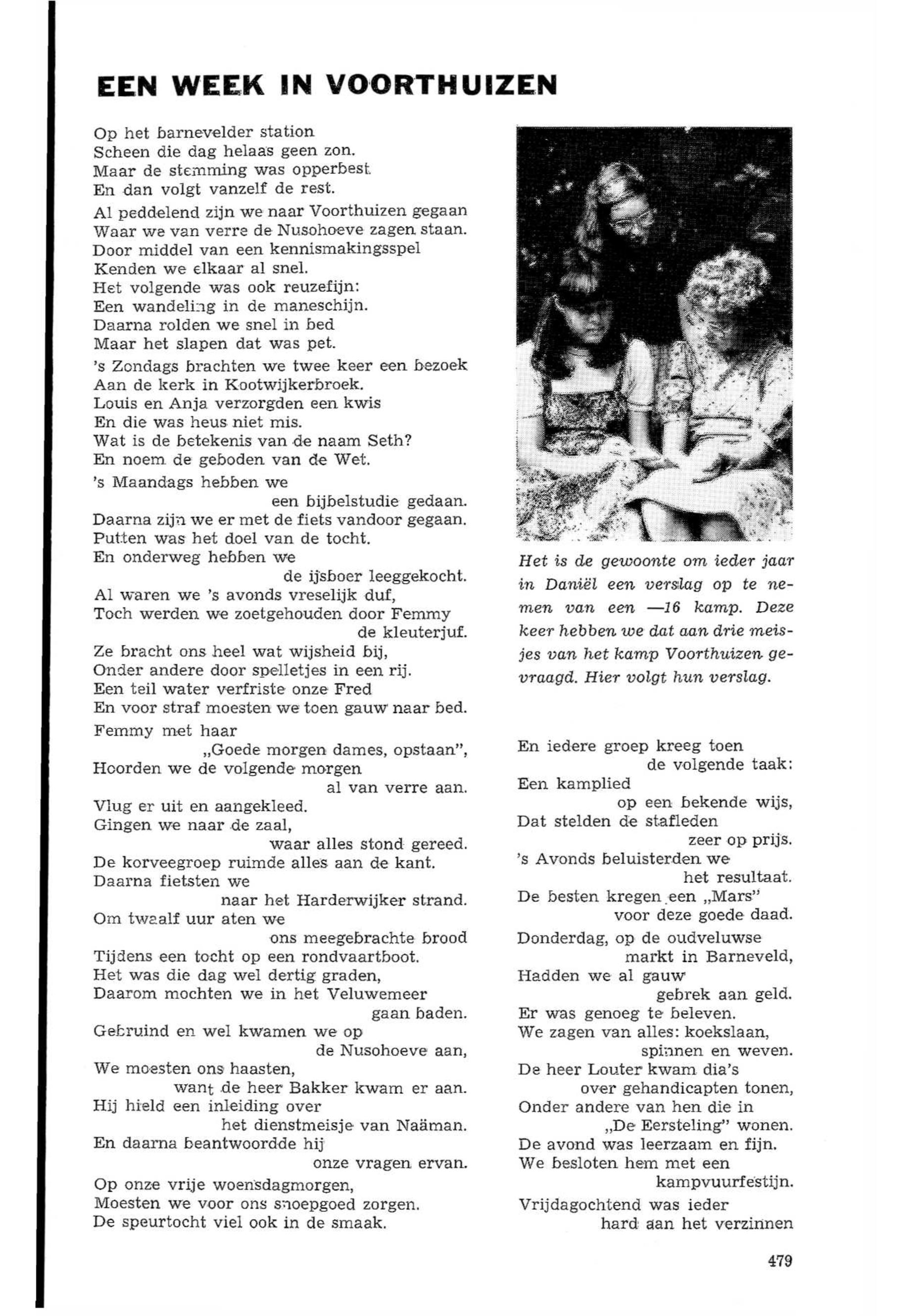 EEN WEEK IN VOORTHUIZEN

Op het barnevelder station
Scheen die dag helaas geen zon.
Maar de stemming was opperbest
En dan volgt vanzelf de rest.

Al peddelend zijn we naar Voorthuizen gegaan
Waar we van verre de Nusohoeve zagen staan.
Door middel van een kennismakingsspel
Kenden we elkaar al snel.
Het volgende was ook reuzefijn:
Een wandeling in de maneschijn.
Daarna rolden we snel in bed
Maar het slapen dat was pet.

's Zondags brachten we twee keer een bezoek
Aan de kerk in Kootwijkerbroek.
Louis en Anja verzorgden een kwis
En die was heus niet mis.
Wat is de betekenis van de naam Seth?
En noem de geboden van de Wet.

's Maandags hebben we een bijbelstudie gedaan.
Daarna zijn we er met de fiets vandoor gegaan.
Putten was het doel van de tocht.
En onderweg hebben we de ijsboer leeggekocht.
Al waren we 's avonds vreselijk duf,
Toch werden we zoetgehouden door Femmy de kleuterjuf.
Ze bracht ons heel wat wijsheid bij,
Onder andere door spelletjes in een rij.
Een teil water verfriste onze Fred
En voor straf moesten we toen gauw naar bed.

Femmy met haar „Goede morgen dames, opstaan",
Hoorden we de volgende morgen al van verre aan.
Vlug er uit en aangekleed.
Gingen we naar de zaal, waar alles stond gereed.
De korveegroep ruimde alles aan de kant.
Daarna fietsten we naar het Harderwijker strand.
Om twaalf uur aten we ons meegebrachte brood
Tijdens een tocht op een rondvaartboot.
Het was die dag wel dertig graden,
Daarom mochten we in het Veluwemeer gaan baden.
Gebruind en wel kwamen we op de Nusohoeve aan,
We moesten ons haasten, want de heer Bakker kwam er aan.
Hij hield een inleiding over het dienstmeisje van Naäman.
En daarna beantwoordde hij onze vragen ervan.

Op onze vrije woensdagmorgen,
Moesten we voor ons snoepgoed zorgen.
De speurtocht viel ook in de smaak.

Het is de gewoonte om ieder jaar in Daniël een verslag op te nemen van een —16 kamp. Deze keer hebben we dat aan drie meisjes van het kamp Voorthuizen gevraagd. Hier volgt hun verslag.

En iedere groep kreeg toen de volgende taak:
Een kamplied op een bekende wijs,
Dat stelden de stafleden zeer op prijs.
's Avonds beluisterden we het resultaat.
De besten kregen een „Mars" voor deze goede daad.

Donderdag, op de oudveluwse markt in Barneveld,
Hadden we al gauw gebrek aan geld.
Er was genoeg te beleven.
We zagen van alles: koekslaan, spinnen en weven.
De heer Louter kwam dia's over gehandicapten tonen,
Onder andere van hen die in „De Eersteling" wonen.
De avond was leerzaam en fijn.
We besloten hem met een kampvuurfestijn.

Vrijdagochtend was ieder hard aan het verzinnen

479